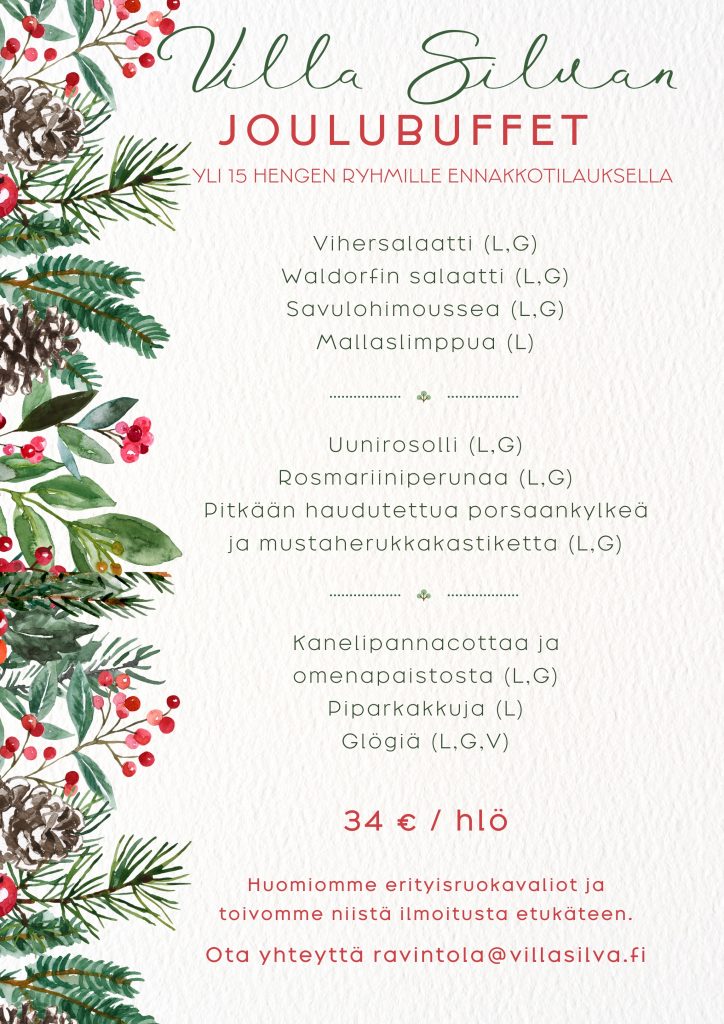 Villa Silvan
JOULUBUFFET
YLI 15 HENGEN RYHMILLE ENNAKKOTILAUKSELLA

Vihersalaatti (L,G)
Waldorfin salaatti (L,G)
Savulohimoussea (L,G)
Mallaslimppua (L)

Uunirosolli (L,G)
Rosmariiniperunaa (L,G)
Pitkään haudutettua porsaankylkeä
ja mustaherukkakastiketta (L,G)

Kanelipannacottaa ja
omenapaistosta (L,G)
Piparkakkuja (L)
Glögiä (L,G,V)

34 € / hlö

Huomiomme erityisruokavaliot ja toivomme niistä ilmoitusta etukäteen.

Ota yhteyttä ravintola@villasilva.fi